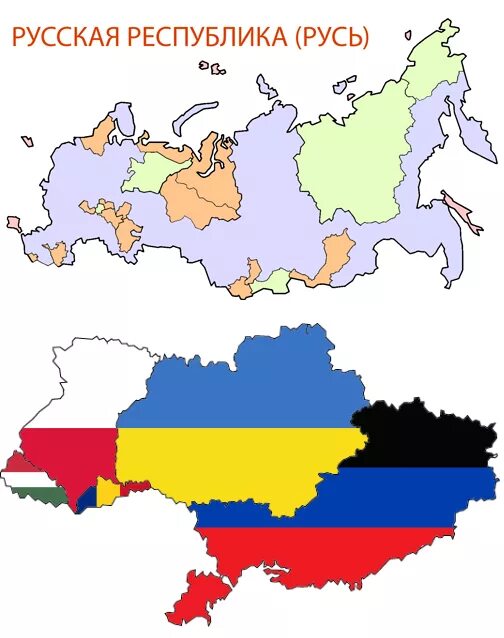 РУССКАЯ РЕСПУБЛИКА (РУСЬ)